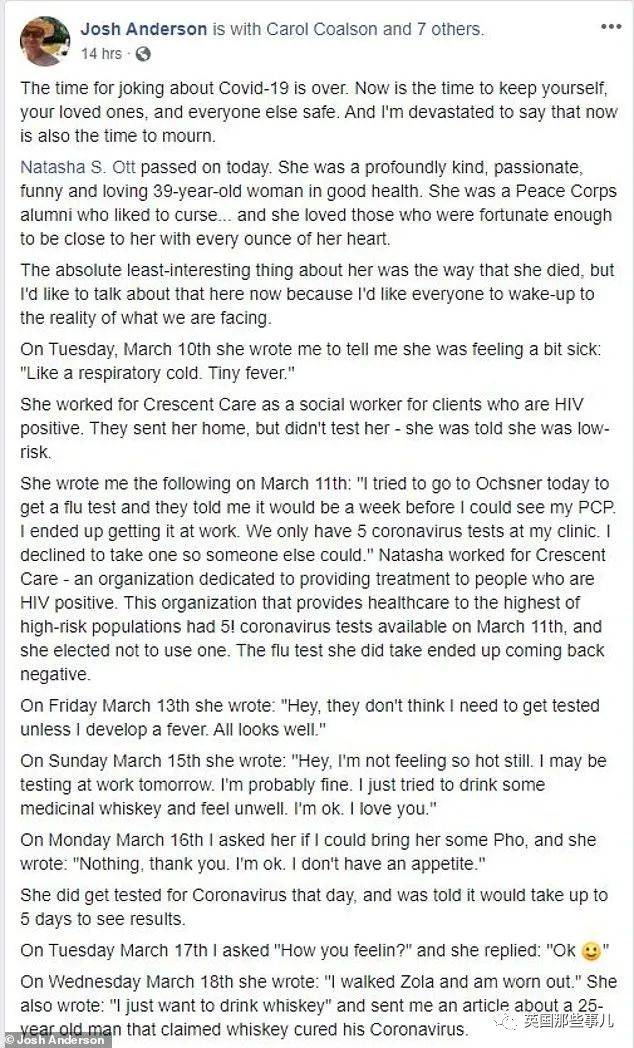 Josh Anderson is with Carol Coalson and 7 others.
14 hrs ·

The time for joking about Covid-19 is over. Now is the time to keep yourself, your loved ones, and everyone else safe. And I'm devastated to say that now is also the time to mourn.

Natasha S. Ott passed on today. She was a profoundly kind, passionate, funny and loving 39-year-old woman in good health. She was a Peace Corps alumni who liked to curse... and she loved those who were fortunate enough to be close to her with every ounce of her heart.

The absolute least-interesting thing about her was the way that she died, but I'd like to talk about that here now because I'd like everyone to wake-up to the reality of what we are facing.

On Tuesday, March 10th she wrote me to tell me she was feeling a bit sick: "Like a respiratory cold. Tiny fever."

She worked for Crescent Care as a social worker for clients who are HIV positive. They sent her home, but didn't test her - she was told she was low-risk.

She wrote me the following on March 11th: "I tried to go to Ochsner today to get a flu test and they told me it would be a week before I could see my PCP. I ended up getting it at work. We only have 5 coronavirus tests at my clinic. I declined to take one so someone else could." Natasha worked for Crescent Care - an organization dedicated to providing treatment to people who are HIV positive. This organization that provides healthcare to the highest of high-risk populations had 5! coronavirus tests available on March 11th, and she elected not to use one. The flu test she did take ended up coming back negative.

On Friday March 13th she wrote: "Hey, they don't think I need to get tested unless I develop a fever. All looks well."

On Sunday March 15th she wrote: "Hey, I'm not feeling so hot still. I may be testing at work tomorrow. I'm probably fine. I just tried to drink some medicinal whiskey and feel unwell. I'm ok. I love you."

On Monday March 16th I asked her if I could bring her some Pho, and she wrote: "Nothing, thank you. I'm ok. I don't have an appetite."

She did get tested for Coronavirus that day, and was told it would take up to 5 days to see results.

On Tuesday March 17th I asked "How you feelin?" and she replied: "Ok 🙂"

On Wednesday March 18th she wrote: "I walked Zola and am worn out." She also wrote: "I just want to drink whiskey" and sent me an article about a 25-year old man that claimed whiskey cured his Coronavirus.

© Josh Anderson

英国那些事儿